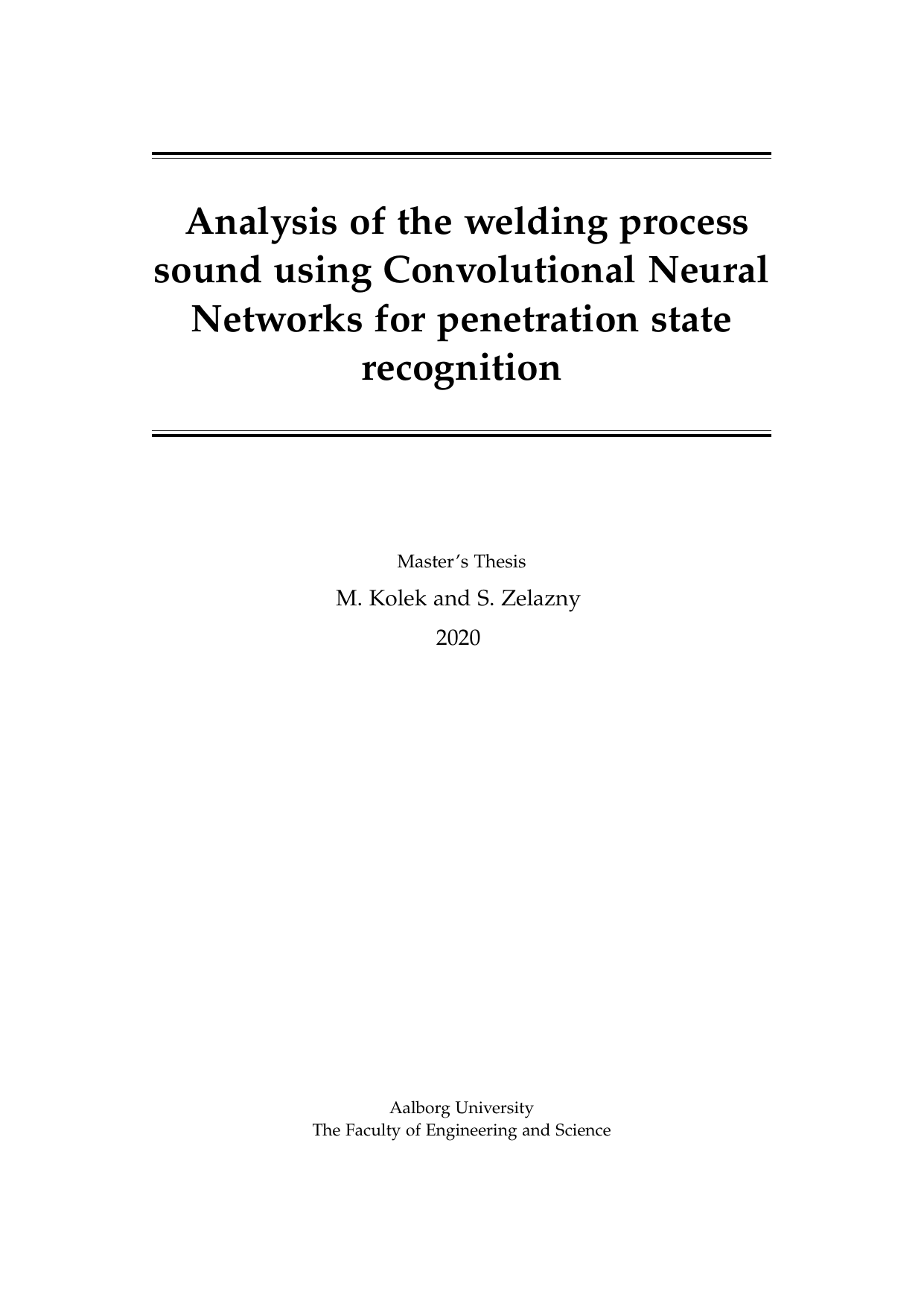 Analysis of the welding process sound using Convolutional Neural Networks for penetration state recognition

Master's Thesis

M. Kolek and S. Zelazny

2020

Aalborg University
The Faculty of Engineering and Science